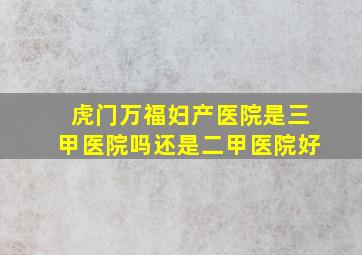 虎门万福妇产医院是三甲医院吗还是二甲医院好